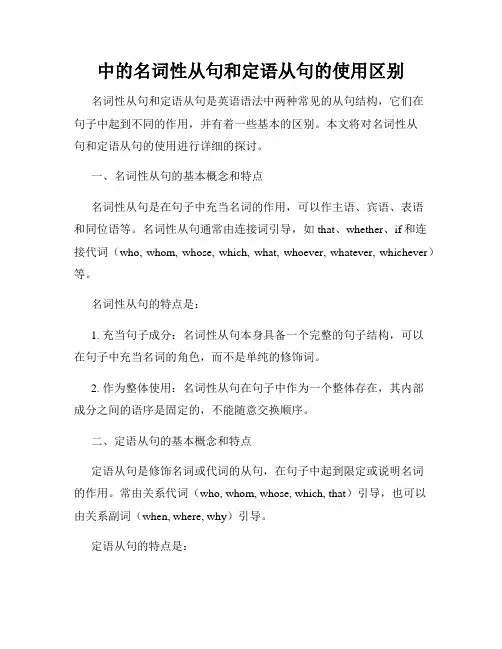 中的名词性从句和定语从句的使用区别

名词性从句和定语从句是英语语法中两种常见的从句结构，它们在句子中起到不同的作用，并有着一些基本的区别。本文将对名词性从句和定语从句的使用进行详细的探讨。

一、名词性从句的基本概念和特点

名词性从句是在句子中充当名词的作用，可以作主语、宾语、表语和同位语等。名词性从句通常由连接词引导，如 that、whether、if 和连接代词（who, whom, whose, which, what, whoever, whatever, whichever）等。

名词性从句的特点是：

1. 充当句子成分：名词性从句本身具备一个完整的句子结构，可以在句子中充当名词的角色，而不是单纯的修饰词。

2. 作为整体使用：名词性从句在句子中作为一个整体存在，其内部成分之间的语序是固定的，不能随意交换顺序。

二、定语从句的基本概念和特点

定语从句是修饰名词或代词的从句，在句子中起到限定或说明名词的作用。常由关系代词（who, whom, whose, which, that）引导，也可以由关系副词（when, where, why）引导。

定语从句的特点是：